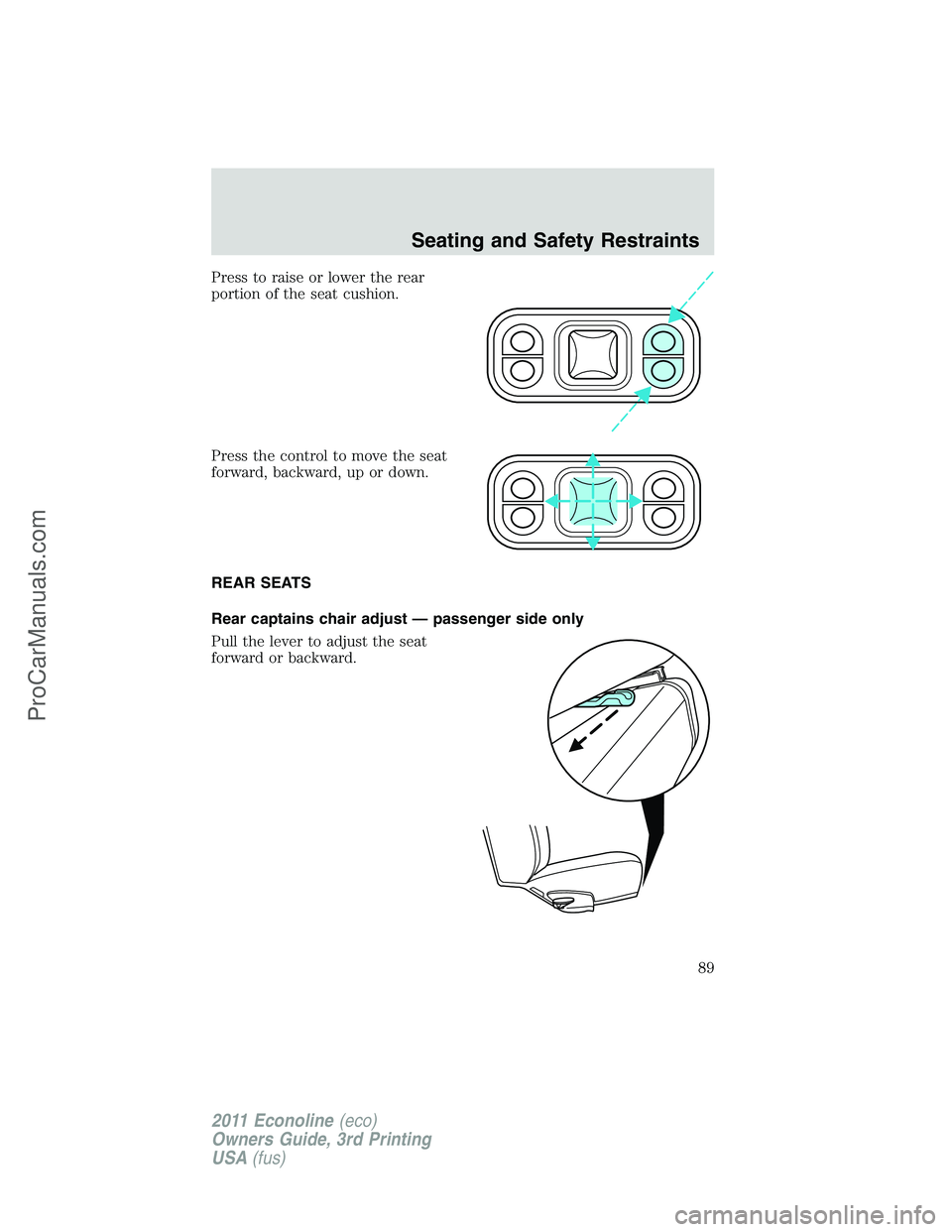 Seating and Safety Restraints

Press to raise or lower the rear portion of the seat cushion.

Press the control to move the seat forward, backward, up or down.

REAR SEATS

Rear captains chair adjust — passenger side only

Pull the lever to adjust the seat forward or backward.

89

2011 Econoline (eco)
Owners Guide, 3rd Printing
USA (fus)

ProCarManuals.com

carmanualsonline.info